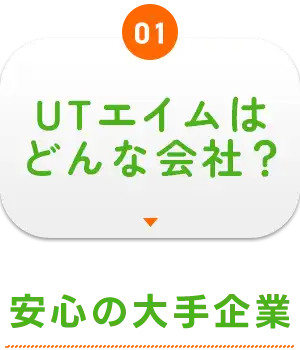 01

UTエイムは
どんな会社？

安心の大手企業